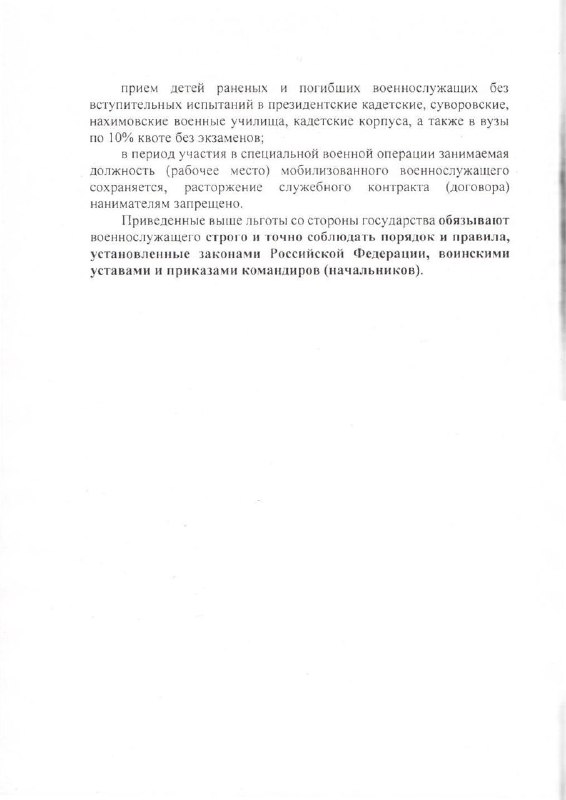 прием детей раненых и погибших военнослужащих без вступительных испытаний в президентские кадетские, суворовские, нахимовские военные училища, кадетские корпуса, а также в вузы по 10% квоте без экзаменов;

в период участия в специальной военной операции занимаемая должность (рабочее место) мобилизованного военнослужащего сохраняется, расторжение служебного контракта (договора) нанимателям запрещено.

Приведенные выше льготы со стороны государства обязывают военнослужащего строго и точно соблюдать порядок и правила, установленные законами Российской Федерации, воинскими уставами и приказами командиров (начальников).